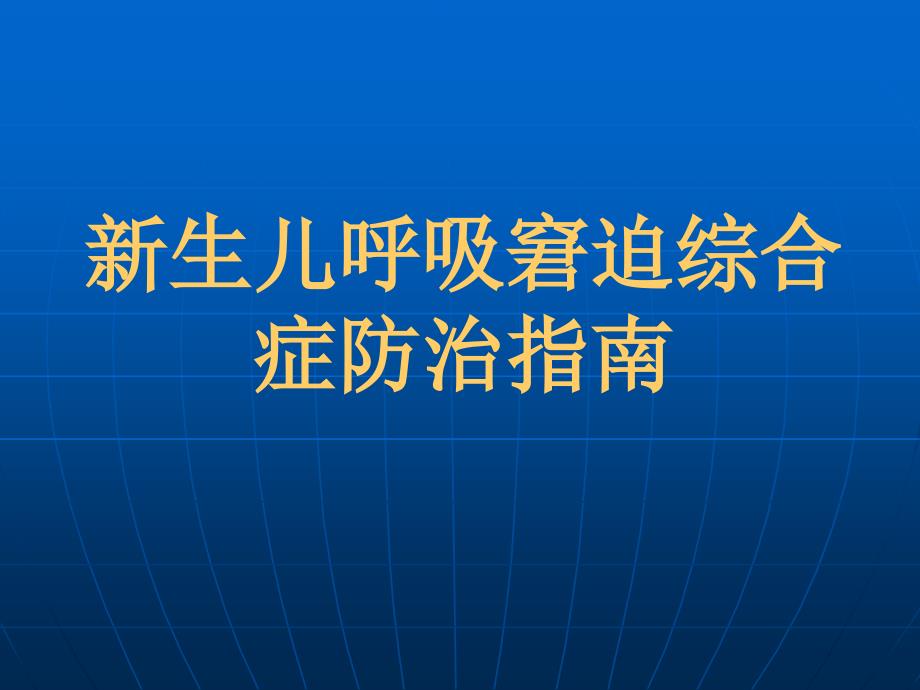 新生儿呼吸窘迫综合症防治指南